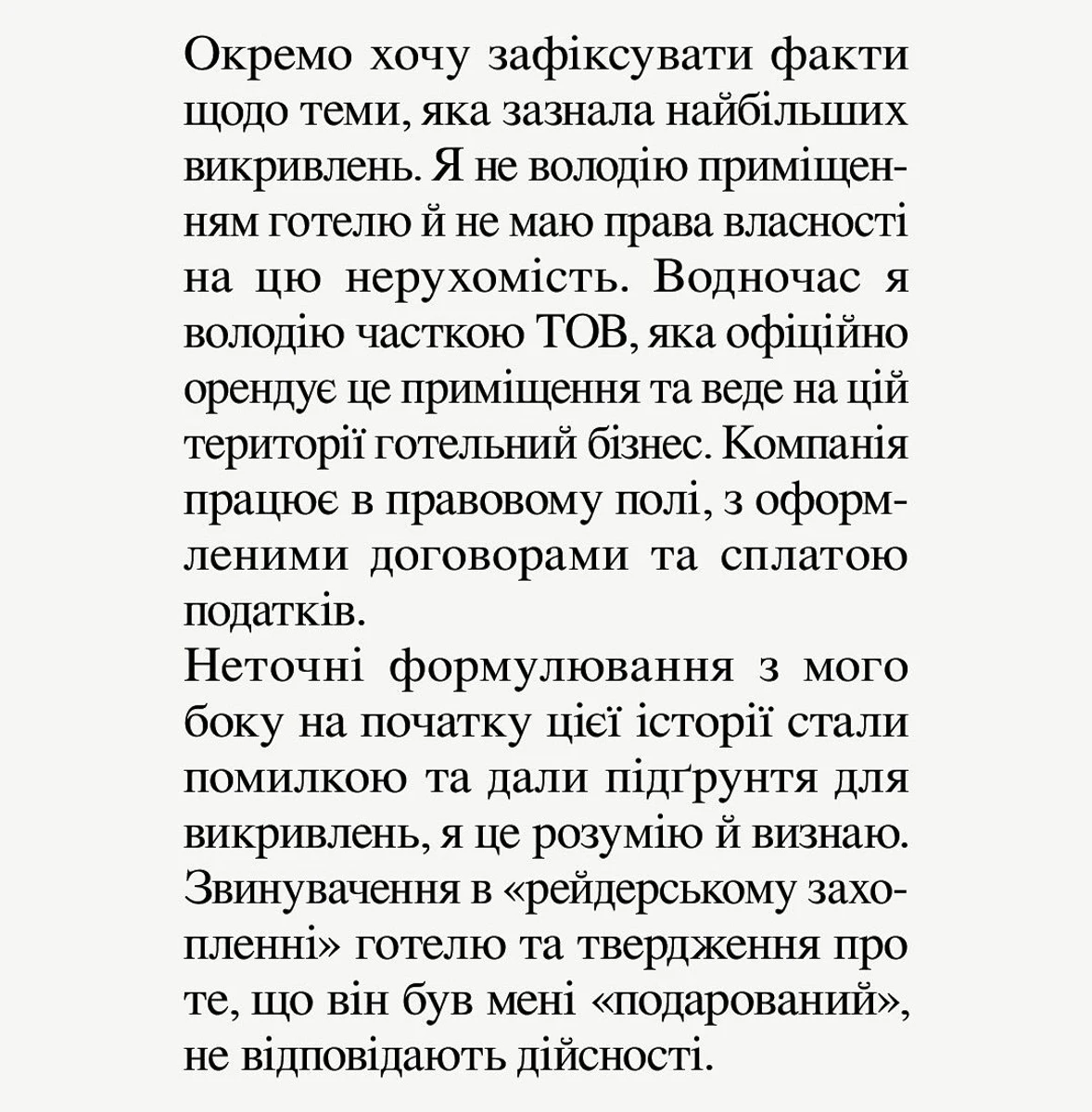 Окремо хочу зафіксувати факти щодо теми, яка зазнала найбільших викривлень. Я не володію приміщенням готелю й не маю права власності на цю нерухомість. Водночас я володію часткою ТОВ, яка офіційно орендує це приміщення та веде на цій території готельний бізнес. Компанія працює в правовому полі, з оформленими договорами та сплатою податків.
Неточні формулювання з мого боку на початку цієї історії стали помилкою та дали підґрунтя для викривлень, я це розумію й визнаю. Звинувачення в «рейдерському захопленні» готелю та твердження про те, що він був мені «подарований», не відповідають дійсності.